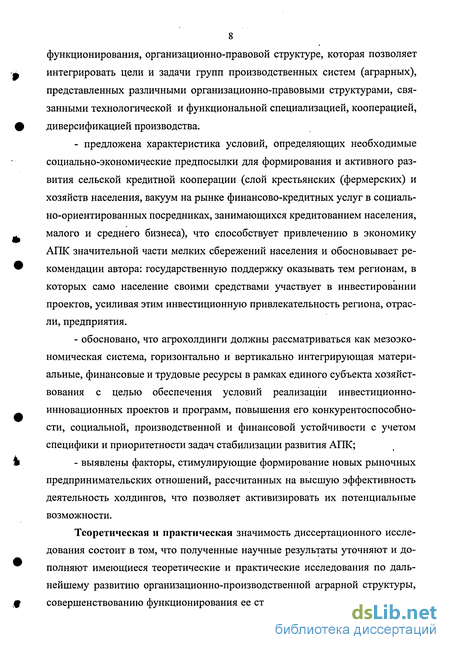 8

функционирования, организационно-правовой структуре, которая позволяет интегрировать цели и задачи групп производственных систем (аграрных), представленных различными организационно-правовыми структурами, связанными технологической и функциональной специализацией, кооперацией, диверсификацией производства.

- предложена характеристика условий, определяющих необходимые социально-экономические предпосылки для формирования и активного развития сельской кредитной кооперации (слой крестьянских (фермерских) и хозяйств населения, вакуум на рынке финансово-кредитных услуг в социально-ориентированных посредниках, занимающихся кредитованием населения, малого и среднего бизнеса), что способствует привлечению в экономику АПК значительной части мелких сбережений населения и обосновывает рекомендации автора: государственную поддержку оказывать тем регионам, в которых само население своими средствами участвует в инвестировании проектов, усиливая этим инвестиционную привлекательность региона, отрасли, предприятия.

- обосновано, что агрохолдинги должны рассматриваться как мезоэкономическая система, горизонтально и вертикально интегрирующая материальные, финансовые и трудовые ресурсы в рамках единого субъекта хозяйствования с целью обеспечения условий реализации инвестиционно-инновационных проектов и программ, повышения его конкурентоспособности, социальной, производственной и финансовой устойчивости с учетом специфики и приоритетности задач стабилизации развития АПК;

- выявлены факторы, стимулирующие формирование новых рыночных предпринимательских отношений, рассчитанных на высшую эффективность деятельность холдингов, что позволяет активизировать их потенциальные возможности.

Теоретическая и практическая значимость диссертационного исследования состоит в том, что полученные научные результаты уточняют и дополняют имеющиеся теоретические и практические исследования по дальнейшему развитию организационно-производственной аграрной структуры, совершенствованию функционирования ее ст

dsLib.net
библиотека диссертаций